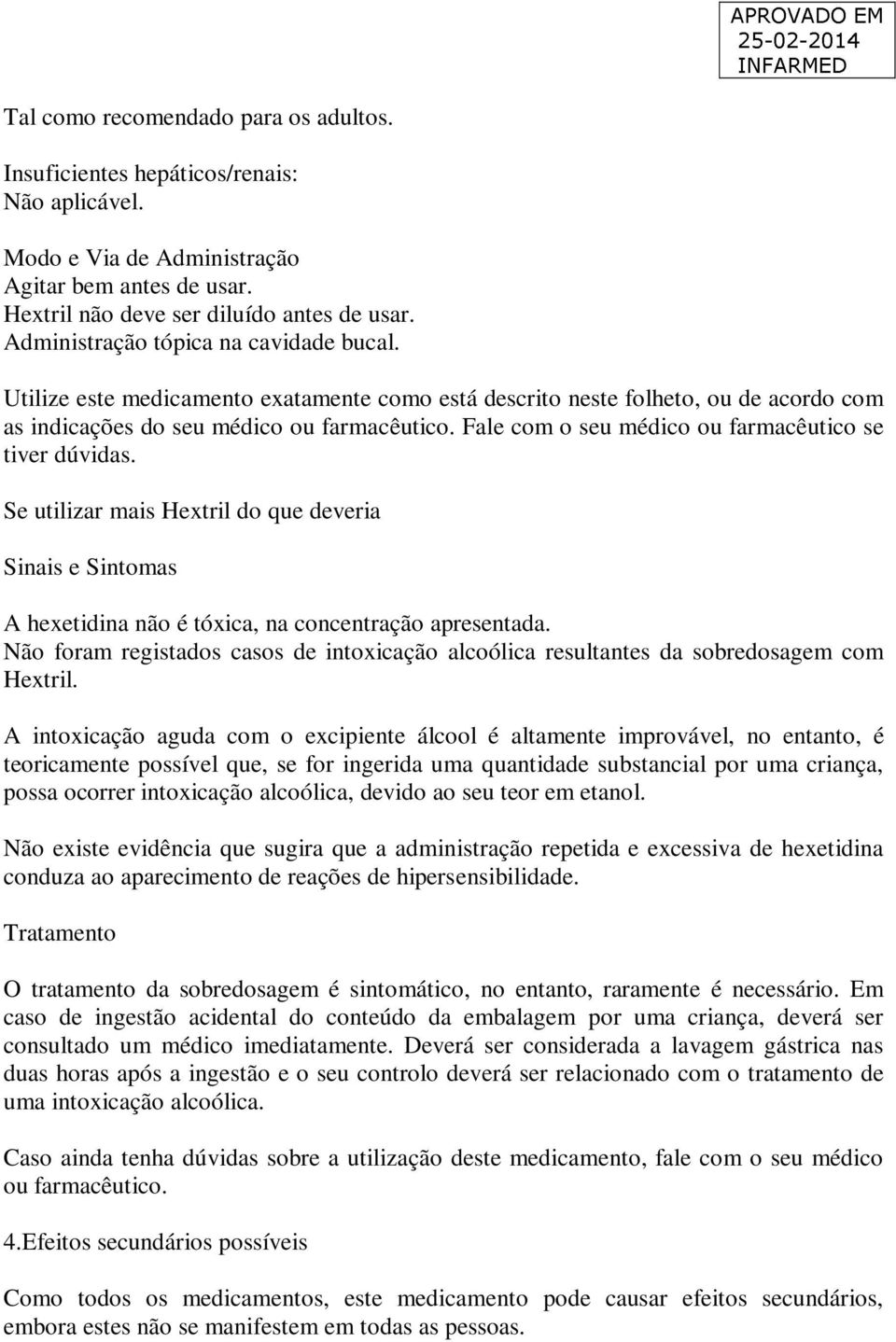 APROVADO EM
25-02-2014
INFARMED

Tal como recomendado para os adultos.

Insuficientes hepáticos/renais:
Não aplicável.

Modo e Via de Administração
Agitar bem antes de usar.
Hextril não deve ser diluído antes de usar.
Administração tópica na cavidade bucal.

Utilize este medicamento exatamente como está descrito neste folheto, ou de acordo com as indicações do seu médico ou farmacêutico. Fale com o seu médico ou farmacêutico se tiver dúvidas.

Se utilizar mais Hextril do que deveria

Sinais e Sintomas

A hexetidina não é tóxica, na concentração apresentada.
Não foram registados casos de intoxicação alcoólica resultantes da sobredosagem com Hextril.

A intoxicação aguda com o excipiente álcool é altamente improvável, no entanto, é teoricamente possível que, se for ingerida uma quantidade substancial por uma criança, possa ocorrer intoxicação alcoólica, devido ao seu teor em etanol.

Não existe evidência que sugira que a administração repetida e excessiva de hexetidina conduza ao aparecimento de reações de hipersensibilidade.

Tratamento

O tratamento da sobredosagem é sintomático, no entanto, raramente é necessário. Em caso de ingestão acidental do conteúdo da embalagem por uma criança, deverá ser consultado um médico imediatamente. Deverá ser considerada a lavagem gástrica nas duas horas após a ingestão e o seu controlo deverá ser relacionado com o tratamento de uma intoxicação alcoólica.

Caso ainda tenha dúvidas sobre a utilização deste medicamento, fale com o seu médico ou farmacêutico.

4.Efeitos secundários possíveis

Como todos os medicamentos, este medicamento pode causar efeitos secundários, embora estes não se manifestem em todas as pessoas.